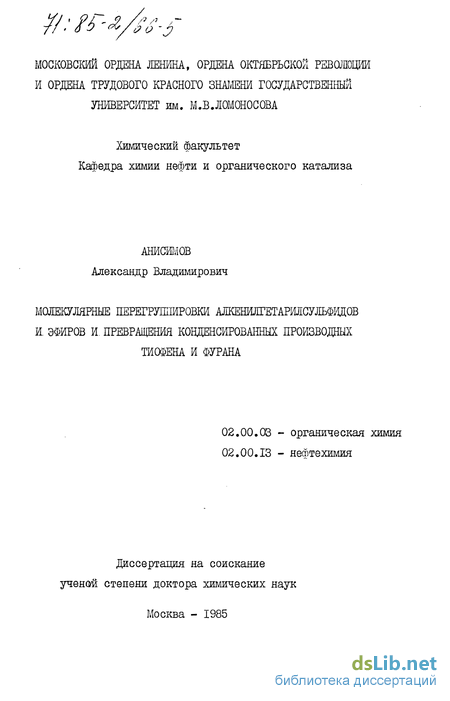 71:85-2/66-5

МОСКОВСКИЙ ОРДЕНА ЛЕНИНА, ОРДЕНА ОКТЯБРЬСКОЙ РЕВОЛЮЦИИ И ОРДЕНА ТРУДОВОГО КРАСНОГО ЗНАМЕНИ ГОСУДАРСТВЕННЫЙ УНИВЕРСИТЕТ им. М.В.ЛОМОНОСОВА

Химический факультет
Кафедра химии нефти и органического катализа

АНИСИМОВ
Александр Владимирович

МОЛЕКУЛЯРНЫЕ ПЕРЕГРУППИРОВКИ АЛКЕНИЛГЕТАРИЛСУЛЬФИДОВ И ЭФИРОВ И ПРЕВРАЩЕНИЯ КОНДЕНСИРОВАННЫХ ПРОИЗВОДНЫХ ТИОФЕНА И ФУРАНА

02.00.03 - органическая химия
02.00.13 - нефтехимия

Диссертация на соискание ученой степени доктора химических наук

Москва - 1985

dsLib.net
библиотека диссертаций